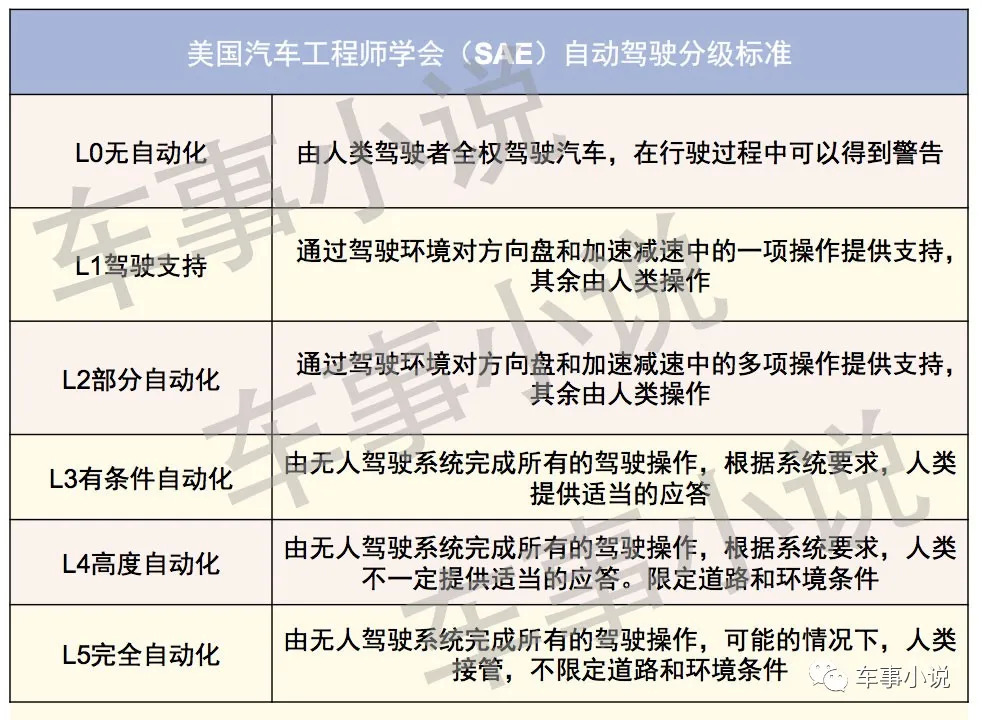 | 美国汽车工程师学会（SAE）自动驾驶分级标准 | |
|---|---|
| L0无自动化 | 由人类驾驶者全权驾驶汽车，在行驶过程中可以得到警告 |
| L1驾驶支持 | 通过驾驶环境对方向盘和加速减速中的一项操作提供支持，其余由人类操作 |
| L2部分自动化 | 通过驾驶环境对方向盘和加速减速中的多项操作提供支持，其余由人类操作 |
| L3有条件自动化 | 由无人驾驶系统完成所有的驾驶操作，根据系统要求，人类提供适当的应答 |
| L4高度自动化 | 由无人驾驶系统完成所有的驾驶操作，根据系统要求，人类不一定提供适当的应答。限定道路和环境条件 |
| L5完全自动化 | 由无人驾驶系统完成所有的驾驶操作，可能的情况下，人类接管，不限定道路和环境条件 |

车事小说
车事小说
车事小说
车事小说